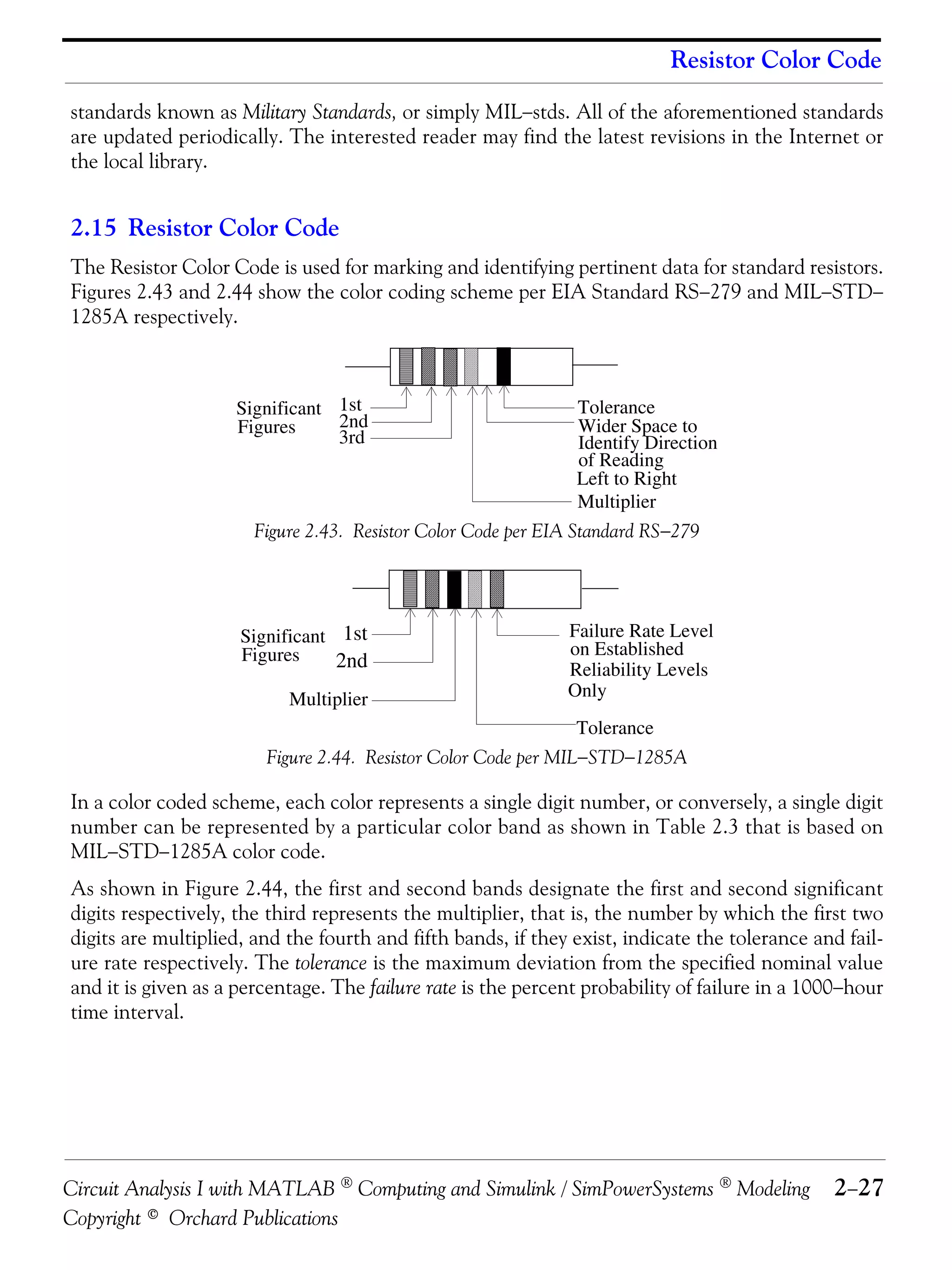 Resistor Color Code

standards known as Military Standards, or simply MIL–stds. All of the aforementioned standards are updated periodically. The interested reader may find the latest revisions in the Internet or the local library.

2.15 Resistor Color Code

The Resistor Color Code is used for marking and identifying pertinent data for standard resistors. Figures 2.43 and 2.44 show the color coding scheme per EIA Standard RS–279 and MIL–STD–1285A respectively.

Significant Figures
1st
2nd
3rd
Tolerance
Wider Space to Identify Direction of Reading Left to Right
Multiplier

Figure 2.43. Resistor Color Code per EIA Standard RS–279

Significant Figures
1st
2nd
Multiplier
Failure Rate Level on Established Reliability Levels Only
Tolerance

Figure 2.44. Resistor Color Code per MIL–STD–1285A

In a color coded scheme, each color represents a single digit number, or conversely, a single digit number can be represented by a particular color band as shown in Table 2.3 that is based on MIL–STD–1285A color code.

As shown in Figure 2.44, the first and second bands designate the first and second significant digits respectively, the third represents the multiplier, that is, the number by which the first two digits are multiplied, and the fourth and fifth bands, if they exist, indicate the tolerance and failure rate respectively. The tolerance is the maximum deviation from the specified nominal value and it is given as a percentage. The failure rate is the percent probability of failure in a 1000–hour time interval.

Circuit Analysis I with MATLAB ® Computing and Simulink / SimPowerSystems ® Modeling 2–27
Copyright © Orchard Publications